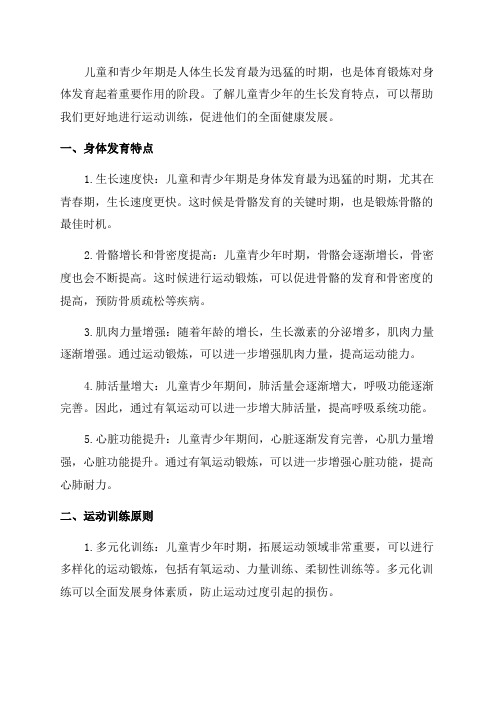 儿童和青少年期是人体生长发育最为迅猛的时期，也是体育锻炼对身体发育起着重要作用的阶段。了解儿童青少年的生长发育特点，可以帮助我们更好地进行运动训练，促进他们的全面健康发展。

一、身体发育特点

1.生长速度快：儿童和青少年期是身体发育最为迅猛的时期，尤其在青春期，生长速度更快。这时候是骨骼发育的关键时期，也是锻炼骨骼的最佳时机。

2.骨骼增长和骨密度提高：儿童青少年时期，骨骼会逐渐增长，骨密度也会不断提高。这时候进行运动锻炼，可以促进骨骼的发育和骨密度的提高，预防骨质疏松等疾病。

3.肌肉力量增强：随着年龄的增长，生长激素的分泌增多，肌肉力量逐渐增强。通过运动锻炼，可以进一步增强肌肉力量，提高运动能力。

4.肺活量增大：儿童青少年期间，肺活量会逐渐增大，呼吸功能逐渐完善。因此，通过有氧运动可以进一步增大肺活量，提高呼吸系统功能。

5.心脏功能提升：儿童青少年期间，心脏逐渐发育完善，心肌力量增强，心脏功能提升。通过有氧运动锻炼，可以进一步增强心脏功能，提高心肺耐力。

二、运动训练原则

1.多元化训练：儿童青少年时期，拓展运动领域非常重要，可以进行多样化的运动锻炼，包括有氧运动、力量训练、柔韧性训练等。多元化训练可以全面发展身体素质，防止运动过度引起的损伤。